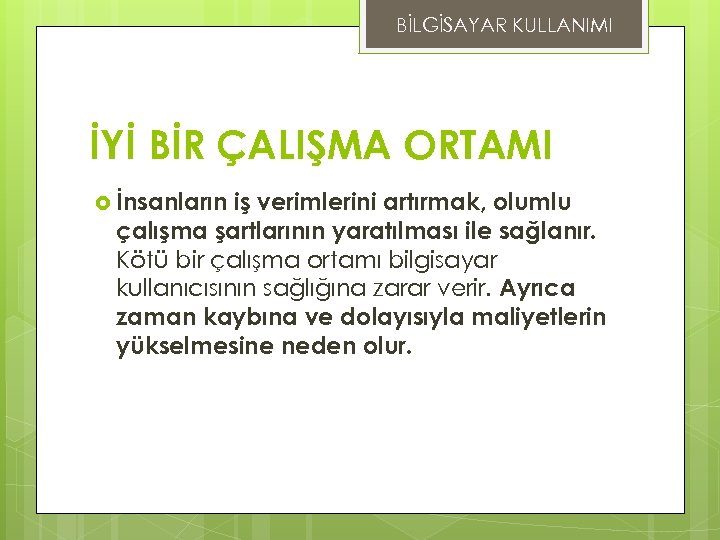 BİLGİSAYAR KULLANIMI

İYİ BİR ÇALIŞMA ORTAMI

İnsanların iş verimlerini artırmak, olumlu çalışma şartlarının yaratılması ile sağlanır. Kötü bir çalışma ortamı bilgisayar kullanıcısının sağlığına zarar verir. Ayrıca zaman kaybına ve dolayısıyla maliyetlerin yükselmesine neden olur.